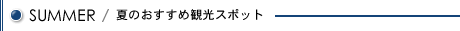 SUMMER / 夏のおすすめ観光スポット